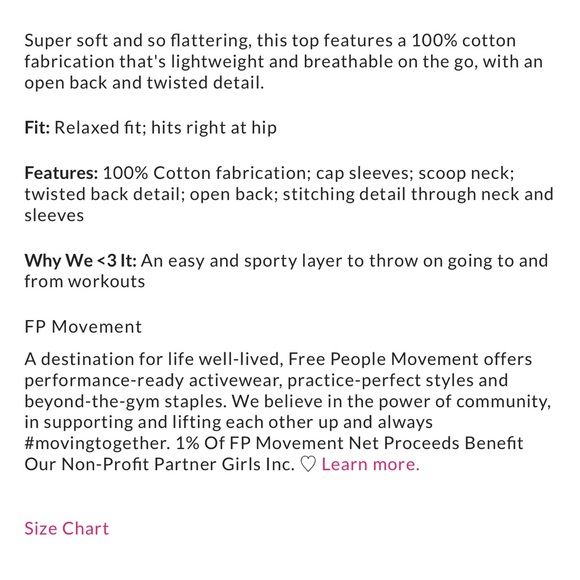 Super soft and so flattering, this top features a 100% cotton fabrication that's lightweight and breathable on the go, with an open back and twisted detail.

Fit: Relaxed fit; hits right at hip

Features: 100% Cotton fabrication; cap sleeves; scoop neck; twisted back detail; open back; stitching detail through neck and sleeves

Why We <3 It: An easy and sporty layer to throw on going to and from workouts

FP Movement

A destination for life well-lived, Free People Movement offers performance-ready activewear, practice-perfect styles and beyond-the-gym staples. We believe in the power of community, in supporting and lifting each other up and always #movingtogether. 1% Of FP Movement Net Proceeds Benefit Our Non-Profit Partner Girls Inc. ♡ Learn more.

Size Chart